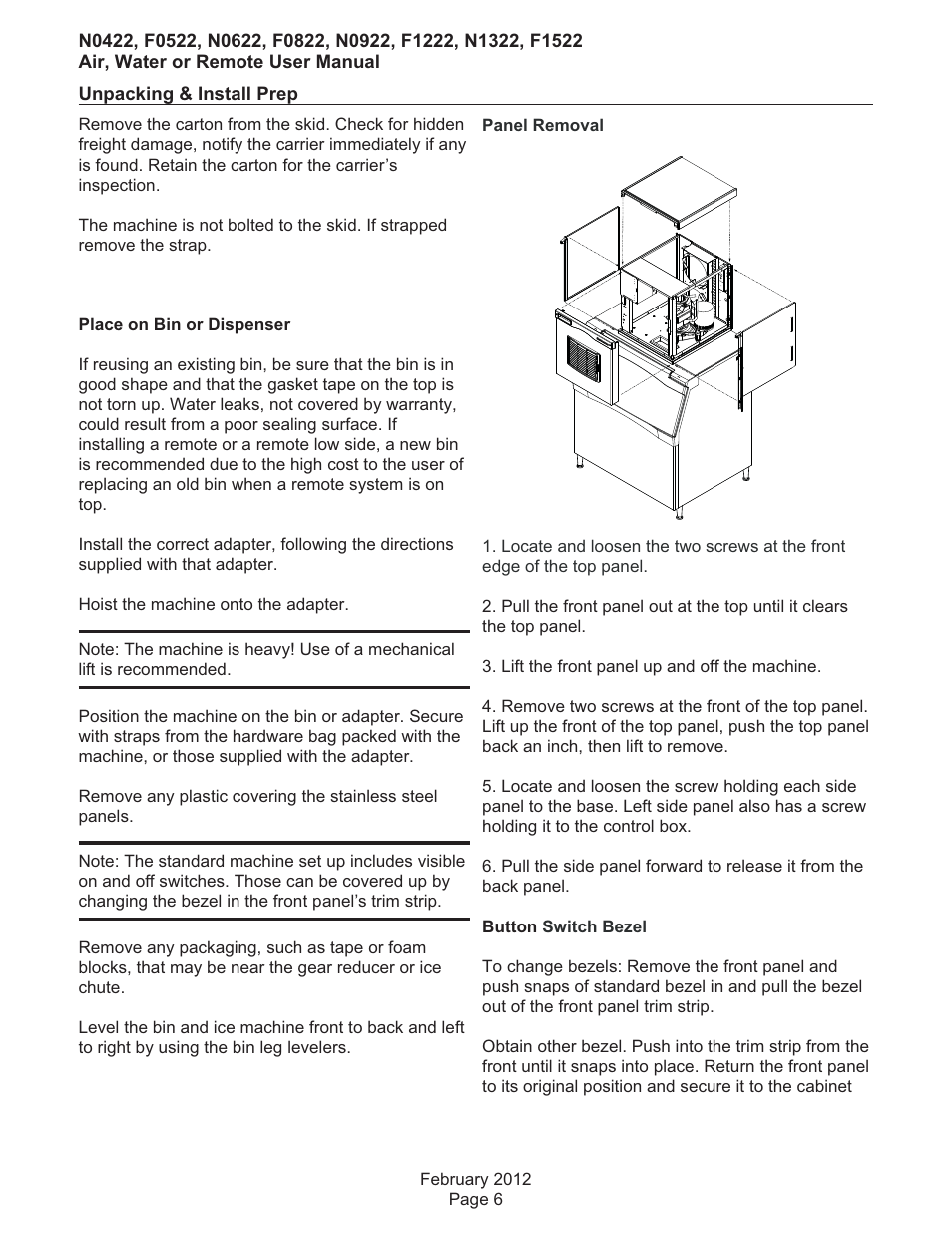 N0422, F0522, N0622, F0822, N0922, F1222, N1322, F1522
Air, Water or Remote User Manual

Unpacking & Install Prep

Remove the carton from the skid. Check for hidden freight damage, notify the carrier immediately if any is found. Retain the carton for the carrier's inspection.

The machine is not bolted to the skid. If strapped remove the strap.

Place on Bin or Dispenser

If reusing an existing bin, be sure that the bin is in good shape and that the gasket tape on the top is not torn up. Water leaks, not covered by warranty, could result from a poor sealing surface. If installing a remote or a remote low side, a new bin is recommended due to the high cost to the user of replacing an old bin when a remote system is on top.

Install the correct adapter, following the directions supplied with that adapter.

Hoist the machine onto the adapter.

Note: The machine is heavy! Use of a mechanical lift is recommended.

Position the machine on the bin or adapter. Secure with straps from the hardware bag packed with the machine, or those supplied with the adapter.

Remove any plastic covering the stainless steel panels.

Note: The standard machine set up includes visible on and off switches. Those can be covered up by changing the bezel in the front panel's trim strip.

Remove any packaging, such as tape or foam blocks, that may be near the gear reducer or ice chute.

Level the bin and ice machine front to back and left to right by using the bin leg levelers.

Panel Removal

1. Locate and loosen the two screws at the front edge of the top panel.

2. Pull the front panel out at the top until it clears the top panel.

3. Lift the front panel up and off the machine.

4. Remove two screws at the front of the top panel. Lift up the front of the top panel, push the top panel back an inch, then lift to remove.

5. Locate and loosen the screw holding each side panel to the base. Left side panel also has a screw holding it to the control box.

6. Pull the side panel forward to release it from the back panel.

Button Switch Bezel

To change bezels: Remove the front panel and push snaps of standard bezel in and pull the bezel out of the front panel trim strip.

Obtain other bezel. Push into the trim strip from the front until it snaps into place. Return the front panel to its original position and secure it to the cabinet

February 2012
Page 6